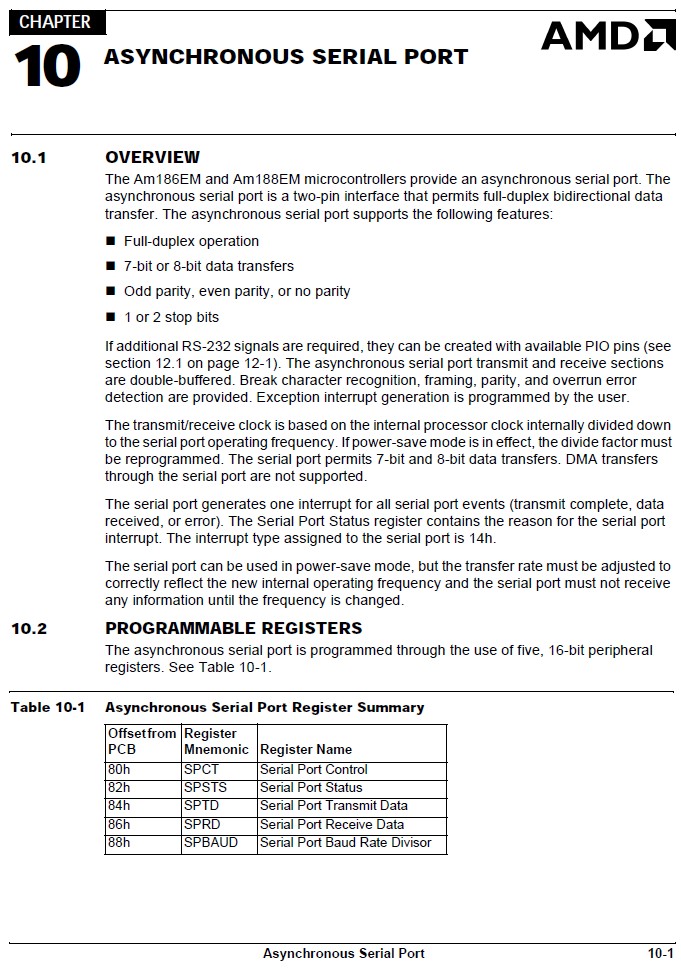 CHAPTER
10
ASYNCHRONOUS SERIAL PORT

AMD

10.1 OVERVIEW

The Am186EM and Am188EM microcontrollers provide an asynchronous serial port. The asynchronous serial port is a two-pin interface that permits full-duplex bidirectional data transfer. The asynchronous serial port supports the following features:

■ Full-duplex operation

■ 7-bit or 8-bit data transfers

■ Odd parity, even parity, or no parity

■ 1 or 2 stop bits

If additional RS-232 signals are required, they can be created with available PIO pins (see section 12.1 on page 12-1). The asynchronous serial port transmit and receive sections are double-buffered. Break character recognition, framing, parity, and overrun error detection are provided. Exception interrupt generation is programmed by the user.

The transmit/receive clock is based on the internal processor clock internally divided down to the serial port operating frequency. If power-save mode is in effect, the divide factor must be reprogrammed. The serial port permits 7-bit and 8-bit data transfers. DMA transfers through the serial port are not supported.

The serial port generates one interrupt for all serial port events (transmit complete, data received, or error). The Serial Port Status register contains the reason for the serial port interrupt. The interrupt type assigned to the serial port is 14h.

The serial port can be used in power-save mode, but the transfer rate must be adjusted to correctly reflect the new internal operating frequency and the serial port must not receive any information until the frequency is changed.

10.2 PROGRAMMABLE REGISTERS

The asynchronous serial port is programmed through the use of five, 16-bit peripheral registers. See Table 10-1.

Table 10-1 Asynchronous Serial Port Register Summary

| Offset from PCB | Register Mnemonic | Register Name |
|---|---|---|
| 80h | SPCT | Serial Port Control |
| 82h | SPSTS | Serial Port Status |
| 84h | SPTD | Serial Port Transmit Data |
| 86h | SPRD | Serial Port Receive Data |
| 88h | SPBAUD | Serial Port Baud Rate Divisor |

Asynchronous Serial Port 10-1